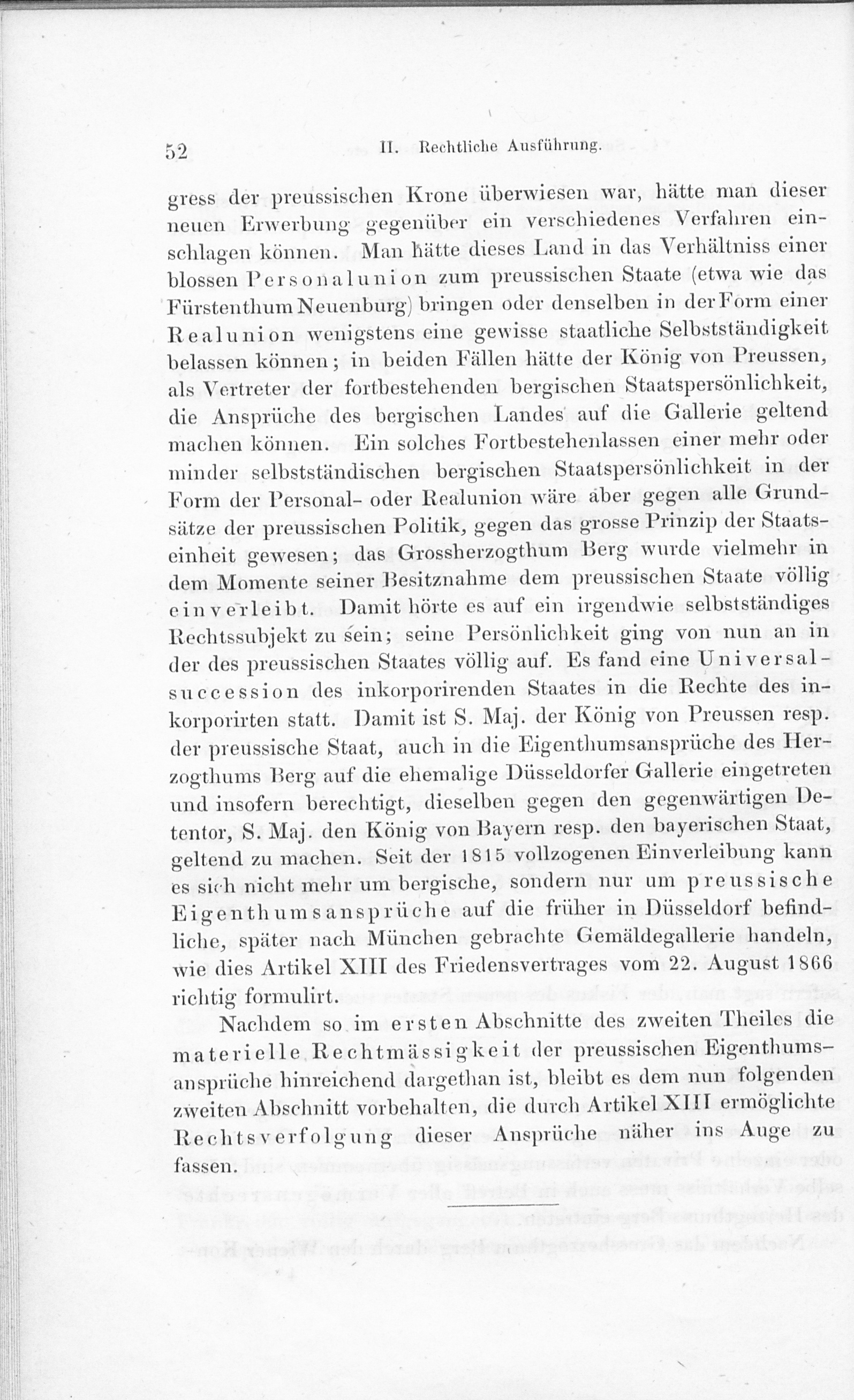 52 II. Rechtliche Ausführung.

gress der preussischen Krone überwiesen war, hätte man dieser neuen Erwerbung gegenüber ein verschiedenes Verfahren einschlagen können. Man hätte dieses Land in das Verhältniss einer blossen Personalunion zum preussischen Staate (etwa wie das Fürstenthum Neuenburg) bringen oder denselben in der Form einer Realunion wenigstens eine gewisse staatliche Selbstständigkeit belassen können; in beiden Fällen hätte der König von Preussen, als Vertreter der fortbestehenden bergischen Staatspersönlichkeit, die Ansprüche des bergischen Landes auf die Gallerie geltend machen können. Ein solches Fortbestehenlassen einer mehr oder minder selbstständischen bergischen Staatspersönlichkeit in der Form der Personal- oder Realunion wäre aber gegen alle Grundsätze der preussischen Politik, gegen das grosse Prinzip der Staatseinheit gewesen; das Grossherzogthum Berg wurde vielmehr in dem Momente seiner Besitznahme dem preussischen Staate völlig einverleibt. Damit hörte es auf ein irgendwie selbstständiges Rechtssubjekt zu sein; seine Persönlichkeit ging von nun an in der des preussischen Staates völlig auf. Es fand eine Universalsuccession des inkorporirenden Staates in die Rechte des inkorporirten statt. Damit ist S. Maj. der König von Preussen resp. der preussische Staat, auch in die Eigenthumsansprüche des Herzogthums Berg auf die ehemalige Düsseldorfer Gallerie eingetreten und insofern berechtigt, dieselben gegen den gegenwärtigen Detentor, S. Maj. den König von Bayern resp. den bayerischen Staat, geltend zu machen. Seit der 1815 vollzogenen Einverleibung kann es sich nicht mehr um bergische, sondern nur um preussische Eigenthumsansprüche auf die früher in Düsseldorf befindliche, später nach München gebrachte Gemäldegallerie handeln, wie dies Artikel XIII des Friedensvertrages vom 22. August 1866 richtig formulirt.

Nachdem so im ersten Abschnitte des zweiten Theiles die materielle Rechtmässigkeit der preussischen Eigenthumsansprüche hinreichend dargethan ist, bleibt es dem nun folgenden zweiten Abschnitt vorbehalten, die durch Artikel XIII ermöglichte Rechtsverfolgung dieser Ansprüche näher ins Auge zu fassen.